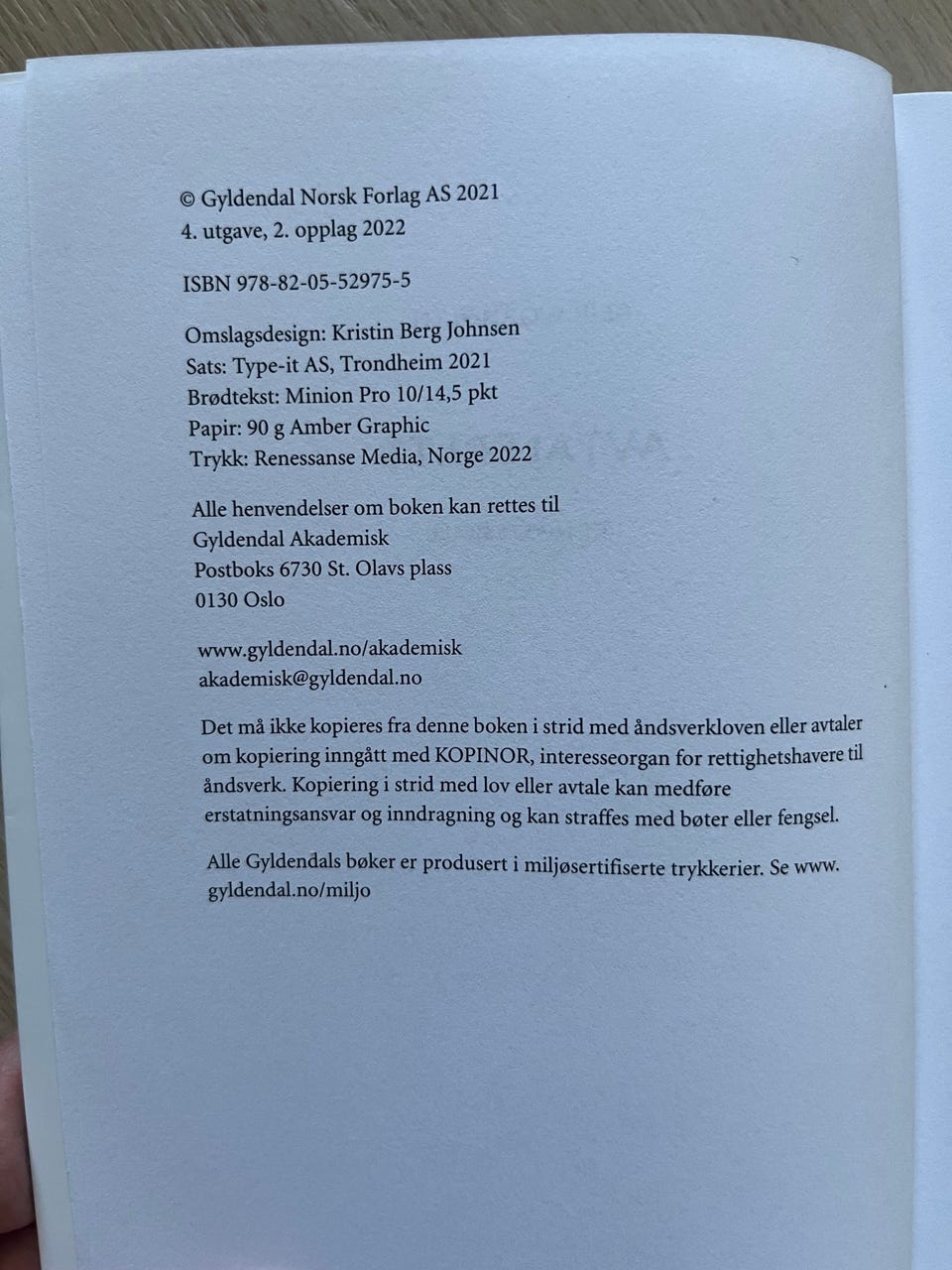 © Gyldendal Norsk Forlag AS 2021
4. utgave, 2. opplag 2022

ISBN 978-82-05-52975-5

Omslagsdesign: Kristin Berg Johnsen
Sats: Type-it AS, Trondheim 2021
Brødtekst: Minion Pro 10/14,5 pkt
Papir: 90 g Amber Graphic
Trykk: Renessanse Media, Norge 2022

Alle henvendelser om boken kan rettes til
Gyldendal Akademisk
Postboks 6730 St. Olavs plass
0130 Oslo

www.gyldendal.no/akademisk
akademisk@gyldendal.no

Det må ikke kopieres fra denne boken i strid med åndsverkloven eller avtaler om kopiering inngått med KOPINOR, interesseorgan for rettighetshavere til åndsverk. Kopiering i strid med lov eller avtale kan medføre erstatningsansvar og inndragning og kan straffes med bøter eller fengsel.

Alle Gyldendals bøker er produsert i miljøsertifiserte trykkerier. Se www.gyldendal.no/miljo